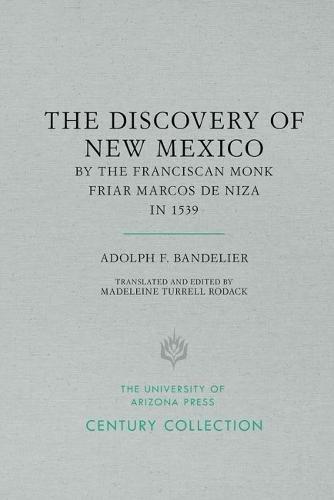 THE DISCOVERY OF NEW MEXICO
BY THE FRANCISCAN MONK
FRIAR MARCOS DE NIZA
IN 1539

ADOLPH F. BANDELIER

TRANSLATED AND EDITED BY
MADELEINE TURRELL RODACK

THE UNIVERSITY OF
ARIZONA PRESS

CENTURY COLLECTION